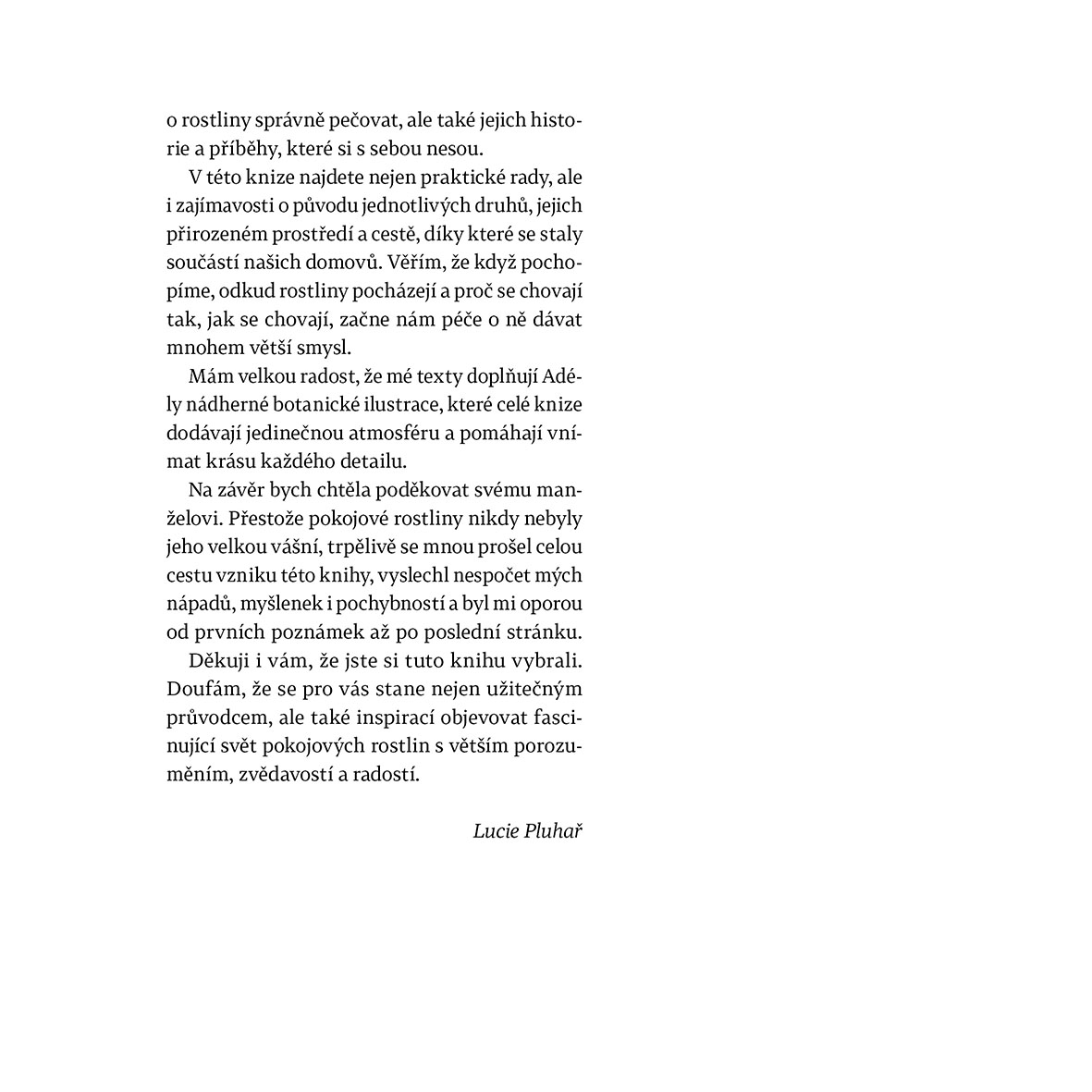 o rostliny správně pečovat, ale také jejich historie a příběhy, které si s sebou nesou.

V této knize najdete nejen praktické rady, ale i zajímavosti o původu jednotlivých druhů, jejich přirozeném prostředí a cestě, díky které se staly součástí našich domovů. Věřím, že když pochopíme, odkud rostliny pocházejí a proč se chovají tak, jak se chovají, začne nám péče o ně dávat mnohem větší smysl.

Mám velkou radost, že mé texty doplňují Adély nádherné botanické ilustrace, které celé knize dodávají jedinečnou atmosféru a pomáhají vnímat krásu každého detailu.

Na závěr bych chtěla poděkovat svému manželovi. Přestože pokojové rostliny nikdy nebyly jeho velkou vášní, trpělivě se mnou prošel celou cestu vzniku této knihy, vyslechl nespočet mých nápadů, myšlenek i pochybností a byl mi oporou od prvních poznámek až po poslední stránku.

Děkuji i vám, že jste si tuto knihu vybrali. Doufám, že se pro vás stane nejen užitečným průvodcem, ale také inspirací objevovat fascinující svět pokojových rostlin s větším porozuměním, zvědavostí a radostí.

Lucie Pluhař